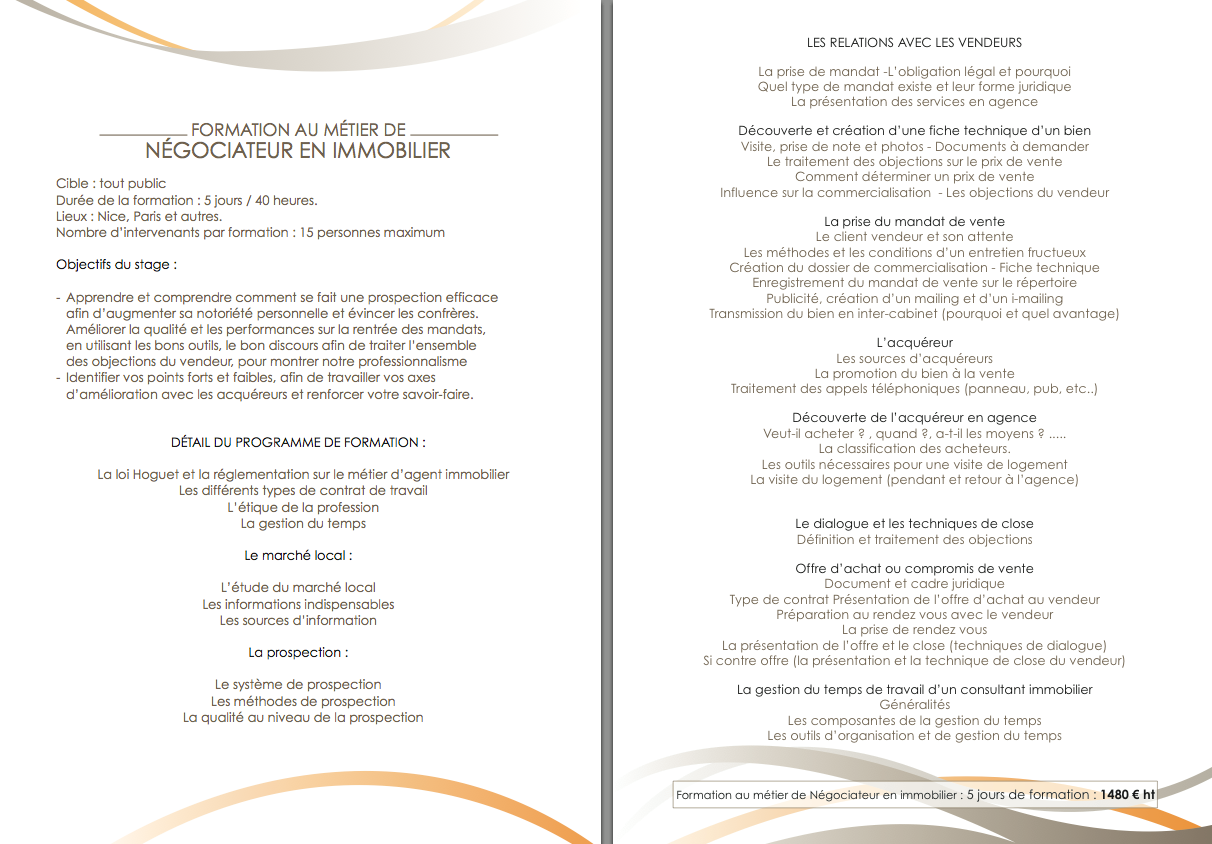 FORMATION AU MÉTIER DE
NÉGOCIATEUR EN IMMOBILIER

Cible : tout public
Durée de la formation : 5 jours / 40 heures.
Lieux : Nice, Paris et autres.
Nombre d'intervenants par formation : 15 personnes maximum

Objectifs du stage :

- Apprendre et comprendre comment se fait une prospection efficace afin d'augmenter sa notoriété personnelle et évincer les confrères. Améliorer la qualité et les performances sur la rentrée des mandats, en utilisant les bons outils, le bon discours afin de traiter l'ensemble des objections du vendeur, pour montrer notre professionnalisme
- Identifier vos points forts et faibles, afin de travailler vos axes d'amélioration avec les acquéreurs et renforcer votre savoir-faire.

DÉTAIL DU PROGRAMME DE FORMATION :

La loi Hoguet et la réglementation sur le métier d'agent immobilier
Les différents types de contrat de travail
L'étique de la profession
La gestion du temps

Le marché local :

L'étude du marché local
Les informations indispensables
Les sources d'information

La prospection :

Le système de prospection
Les méthodes de prospection
La qualité au niveau de la prospection

LES RELATIONS AVEC LES VENDEURS

La prise de mandat -L'obligation légal et pourquoi
Quel type de mandat existe et leur forme juridique
La présentation des services en agence

Découverte et création d'une fiche technique d'un bien
Visite, prise de note et photos - Documents à demander
Le traitement des objections sur le prix de vente
Comment déterminer un prix de vente
Influence sur la commercialisation - Les objections du vendeur

La prise du mandat de vente
Le client vendeur et son attente
Les méthodes et les conditions d'un entretien fructueux
Création du dossier de commercialisation - Fiche technique
Enregistrement du mandat de vente sur le répertoire
Publicité, création d'un mailing et d'un i-mailing
Transmission du bien en inter-cabinet (pourquoi et quel avantage)

L'acquéreur
Les sources d'acquéreurs
La promotion du bien à la vente
Traitement des appels téléphoniques (panneau, pub, etc..)

Découverte de l'acquéreur en agence
Veut-il acheter ? , quand ?, a-t-il les moyens ? .....
La classification des acheteurs.
Les outils nécessaires pour une visite de logement
La visite du logement (pendant et retour à l'agence)

Le dialogue et les techniques de close
Définition et traitement des objections

Offre d'achat ou compromis de vente
Document et cadre juridique
Type de contrat Présentation de l'offre d'achat au vendeur
Préparation au rendez vous avec le vendeur
La prise de rendez vous
La présentation de l'offre et le close (techniques de dialogue)
Si contre offre (la présentation et la technique de close du vendeur)

La gestion du temps de travail d'un consultant immobilier
Généralités
Les composantes de la gestion du temps
Les outils d'organisation et de gestion du temps

Formation au métier de Négociateur en immobilier : 5 jours de formation : 1480 € ht